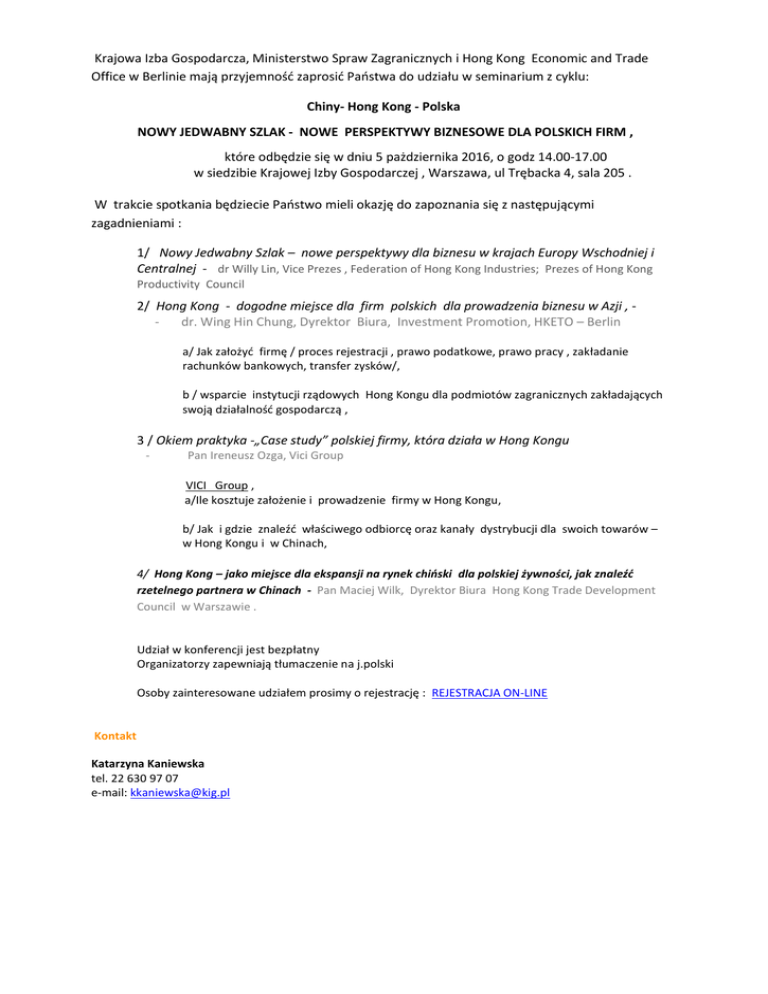 Krajowa Izba Gospodarcza, Ministerstwo Spraw Zagranicznych i Hong Kong Economic and Trade Office w Berlinie mają przyjemność zaprosić Państwa do udziału w seminarium z cyklu:

Chiny- Hong Kong - Polska

NOWY JEDWABNY SZLAK - NOWE PERSPEKTYWY BIZNESOWE DLA POLSKICH FIRM ,

które odbędzie się w dniu 5 października 2016, o godz 14.00-17.00
w siedzibie Krajowej Izby Gospodarczej , Warszawa, ul Trębacka 4, sala 205 .

W trakcie spotkania będziecie Państwo mieli okazję do zapoznania się z następującymi zagadnieniami :

1/ Nowy Jedwabny Szlak – nowe perspektywy dla biznesu w krajach Europy Wschodniej i Centralnej - dr Willy Lin, Vice Prezes , Federation of Hong Kong Industries; Prezes of Hong Kong Productivity Council

2/ Hong Kong - dogodne miejsce dla firm polskich dla prowadzenia biznesu w Azji , -
- dr. Wing Hin Chung, Dyrektor Biura, Investment Promotion, HKETO – Berlin

a/ Jak założyć firmę / proces rejestracji , prawo podatkowe, prawo pracy , zakładanie rachunków bankowych, transfer zysków/,

b / wsparcie instytucji rządowych Hong Kongu dla podmiotów zagranicznych zakładających swoją działalność gospodarczą ,

3 / Okiem praktyka -„Case study" polskiej firmy, która działa w Hong Kongu
- Pan Ireneusz Ozga, Vici Group

VICI Group ,
a/Ile kosztuje założenie i prowadzenie firmy w Hong Kongu,

b/ Jak i gdzie znaleźć właściwego odbiorcę oraz kanały dystrybucji dla swoich towarów – w Hong Kongu i w Chinach,

4/ Hong Kong – jako miejsce dla ekspansji na rynek chiński dla polskiej żywności, jak znaleźć rzetelnego partnera w Chinach - Pan Maciej Wilk, Dyrektor Biura Hong Kong Trade Development Council w Warszawie .

Udział w konferencji jest bezpłatny
Organizatorzy zapewniają tłumaczenie na j.polski

Osoby zainteresowane udziałem prosimy o rejestrację : REJESTRACJA ON-LINE

Kontakt

Katarzyna Kaniewska
tel. 22 630 97 07
e-mail: kkaniewska@kig.pl